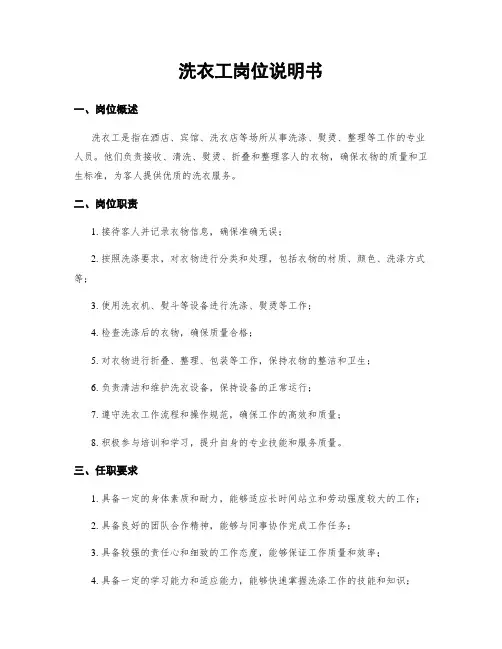 洗衣工岗位说明书

一、岗位概述

洗衣工是指在酒店、宾馆、洗衣店等场所从事洗涤、熨烫、整理等工作的专业人员。他们负责接收、清洗、熨烫、折叠和整理客人的衣物，确保衣物的质量和卫生标准，为客人提供优质的洗衣服务。

二、岗位职责

1. 接待客人并记录衣物信息，确保准确无误；

2. 按照洗涤要求，对衣物进行分类和处理，包括衣物的材质、颜色、洗涤方式等；

3. 使用洗衣机、熨斗等设备进行洗涤、熨烫等工作；

4. 检查洗涤后的衣物，确保质量合格；

5. 对衣物进行折叠、整理、包装等工作，保持衣物的整洁和卫生；

6. 负责清洁和维护洗衣设备，保持设备的正常运行；

7. 遵守洗衣工作流程和操作规范，确保工作的高效和质量；

8. 积极参与培训和学习，提升自身的专业技能和服务质量。

三、任职要求

1. 具备一定的身体素质和耐力，能够适应长时间站立和劳动强度较大的工作；

2. 具备良好的团队合作精神，能够与同事协作完成工作任务；

3. 具备较强的责任心和细致的工作态度，能够保证工作质量和效率；

4. 具备一定的学习能力和适应能力，能够快速掌握洗涤工作的技能和知识；